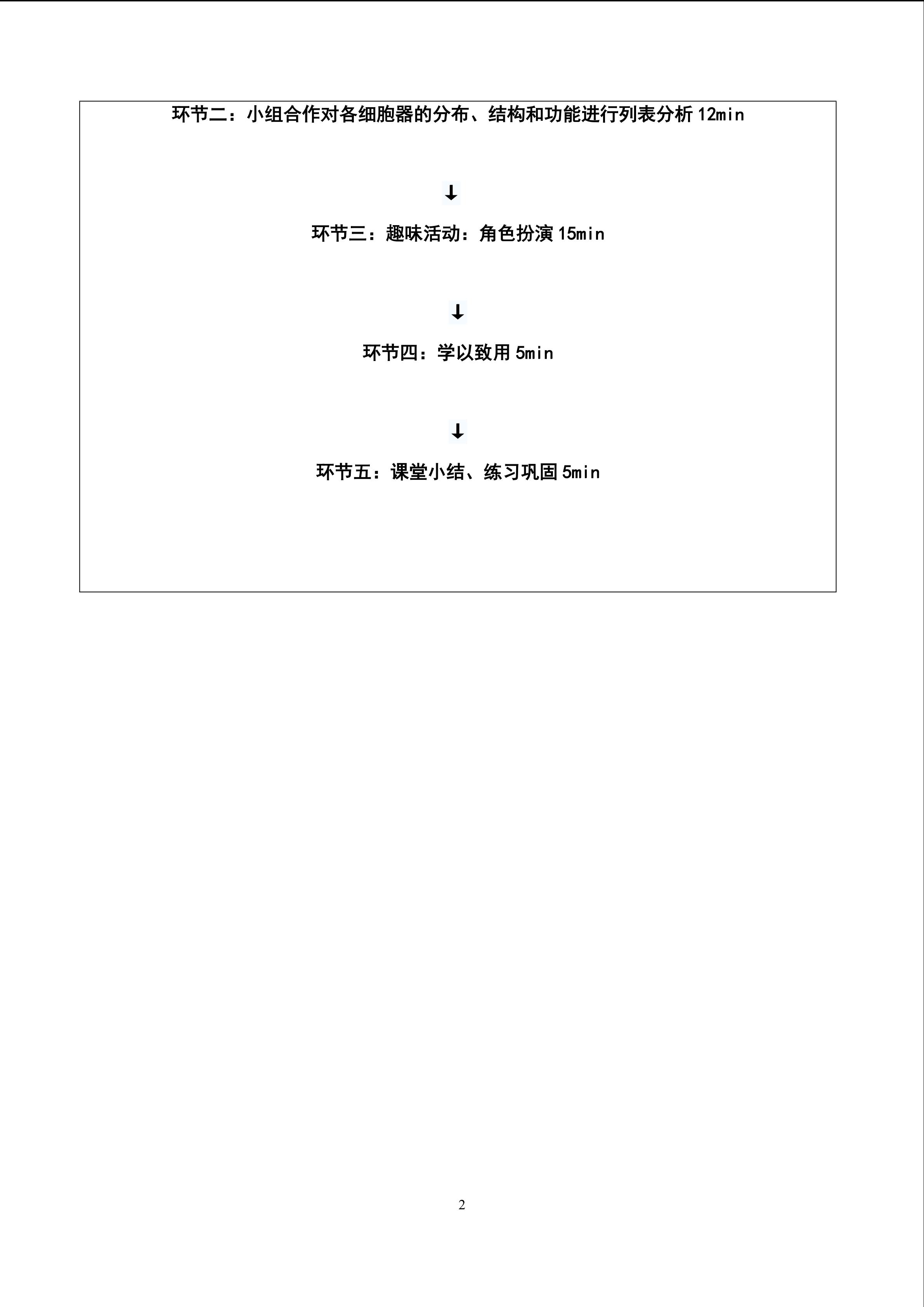 环节二：小组合作对各细胞器的分布、结构和功能进行列表分析 12min

↓

环节三：趣味活动：角色扮演 15min

↓

环节四：学以致用 5min

↓

环节五：课堂小结、练习巩固 5min

2